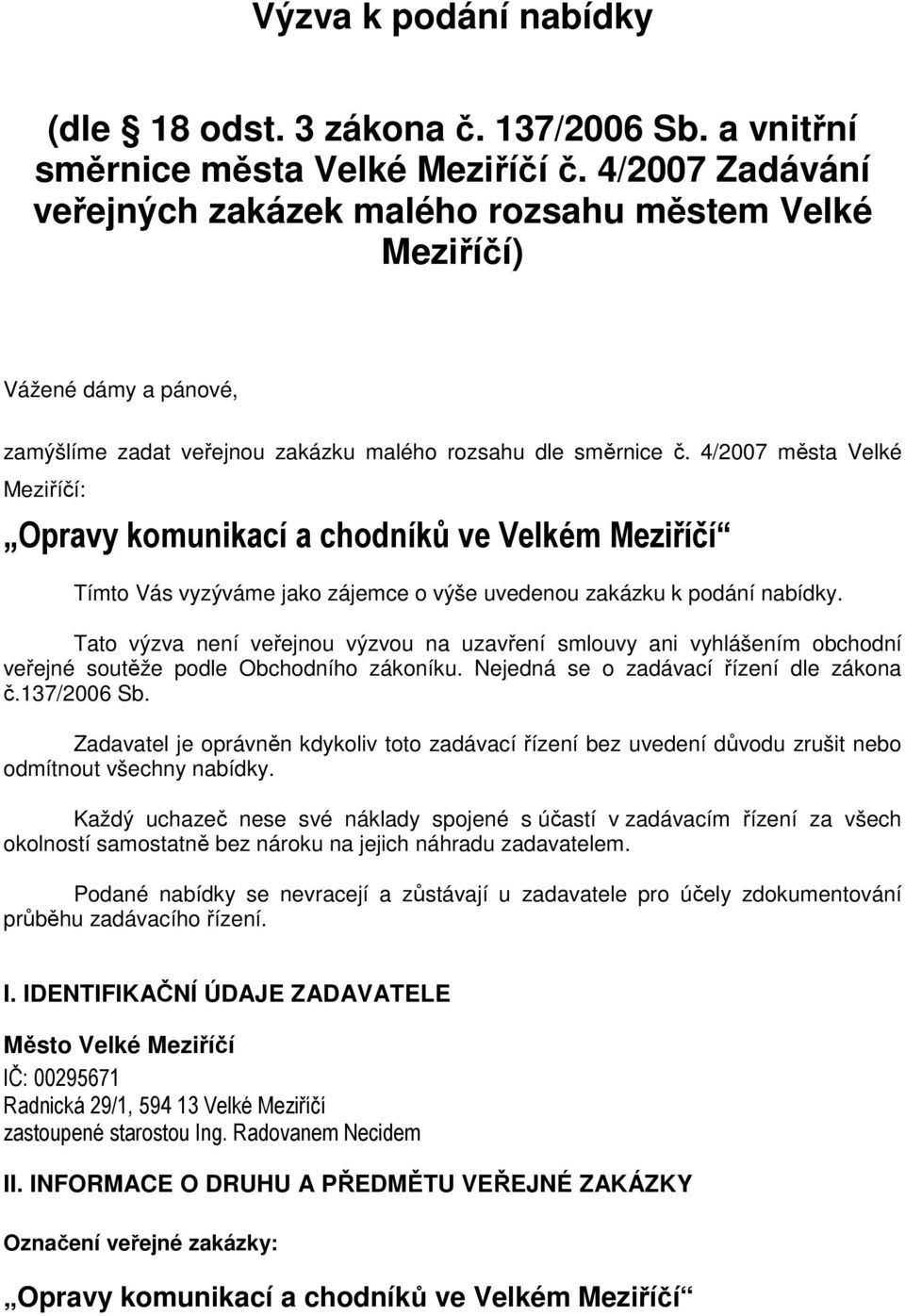 Výzva k podání nabídky

(dle § 18 odst. 3 zákona č. 137/2006 Sb. a vnitřní směrnice města Velké Meziříčí č. 4/2007 Zadávání veřejných zakázek malého rozsahu městem Velké Meziříčí)

Vážené dámy a pánové,

zamýšlíme zadat veřejnou zakázku malého rozsahu dle směrnice č. 4/2007 města Velké Meziříčí:

„Opravy komunikací a chodníků ve Velkém Meziříčí“

Tímto Vás vyzýváme jako zájemce o výše uvedenou zakázku k podání nabídky.

Tato výzva není veřejnou výzvou na uzavření smlouvy ani vyhlášením obchodní veřejné soutěže podle Obchodního zákoníku. Nejedná se o zadávací řízení dle zákona č.137/2006 Sb.

Zadavatel je oprávněn kdykoliv toto zadávací řízení bez uvedení důvodu zrušit nebo odmítnout všechny nabídky.

Každý uchazeč nese své náklady spojené s účastí v zadávacím řízení za všech okolností samostatně bez nároku na jejich náhradu zadavatelem.

Podané nabídky se nevracejí a zůstávají u zadavatele pro účely zdokumentování průběhu zadávacího řízení.

I. IDENTIFIKAČNÍ ÚDAJE ZADAVATELE

Město Velké Meziříčí
IČ: 00295671
Radnická 29/1, 594 13 Velké Meziříčí
zastoupené starostou Ing. Radovanem Necidem

II. INFORMACE O DRUHU A PŘEDMĚTU VEŘEJNÉ ZAKÁZKY

Označení veřejné zakázky:

„Opravy komunikací a chodníků ve Velkém Meziříčí“